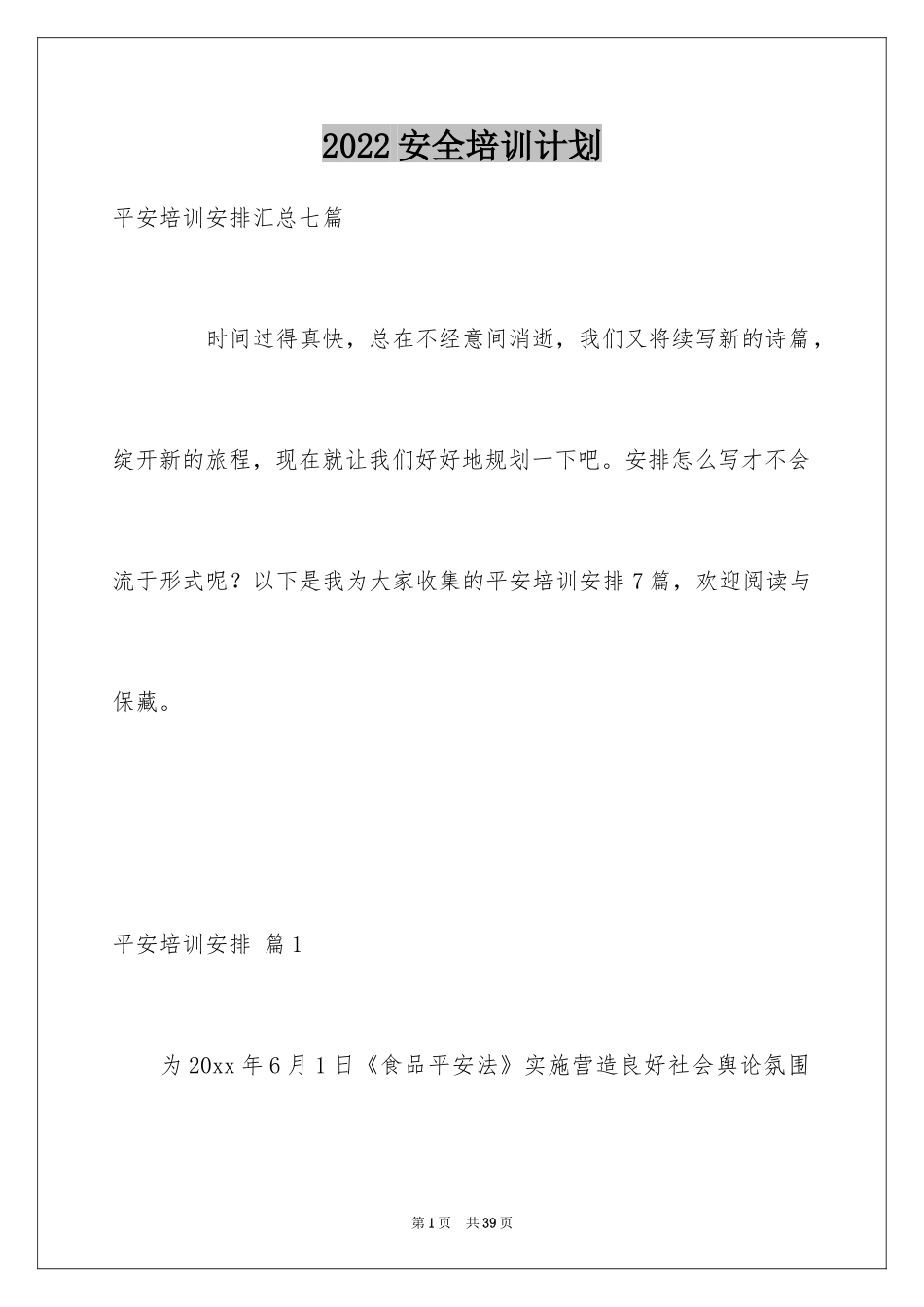 2022安全培训计划

平安培训安排汇总七篇

时间过得真快，总在不经意间消逝，我们又将续写新的诗篇，绽开新的旅程，现在就让我们好好地规划一下吧。安排怎么写才不会流于形式呢？以下是我为大家收集的平安培训安排7篇，欢迎阅读与保藏。

平安培训安排 篇1

为20xx年6月1日《食品平安法》实施营造良好社会舆论氛围

第1页 共39页